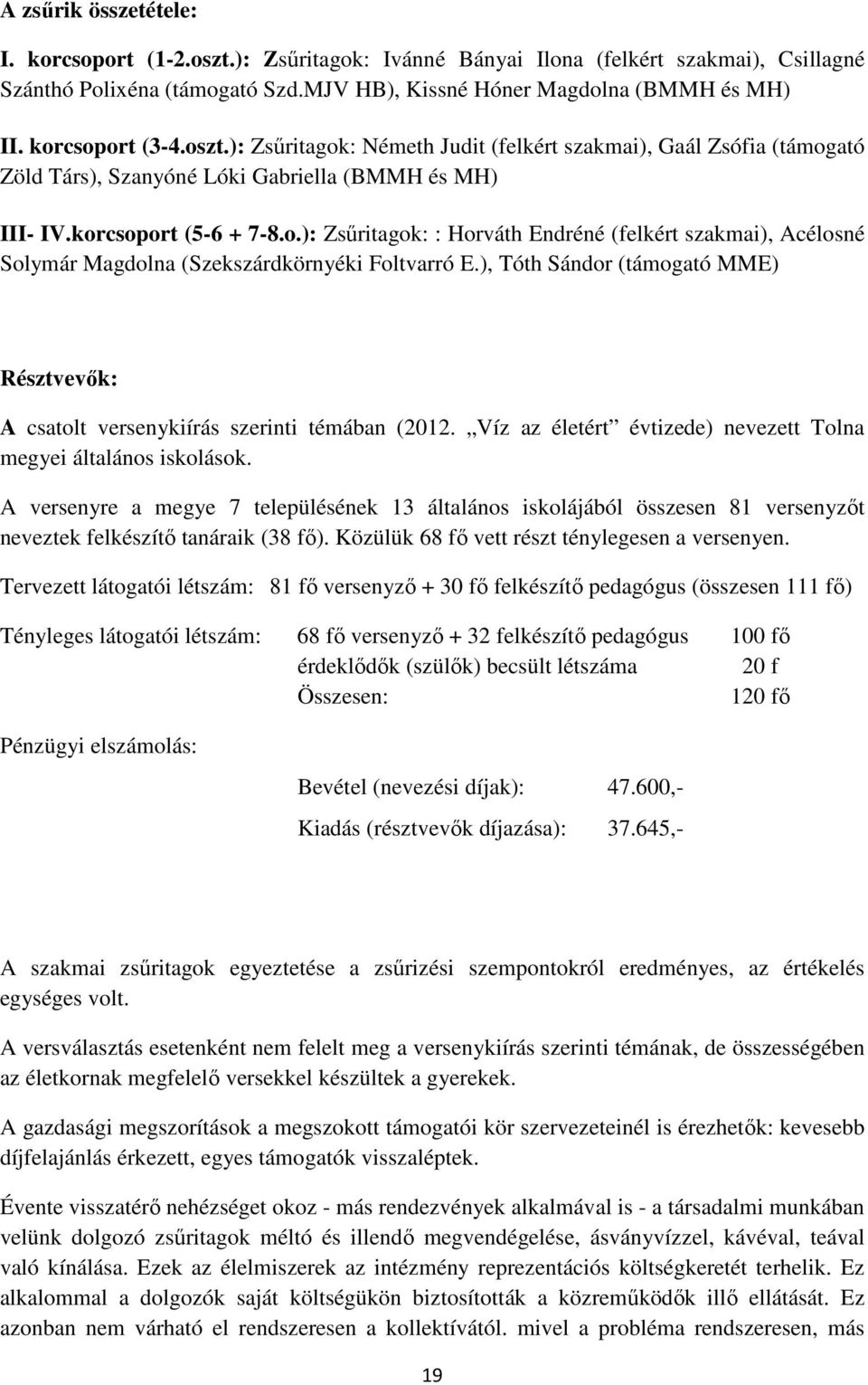 A zsűrik összetétele:

I. korcsoport (1-2.oszt.): Zsűritagok: Ivánné Bányai Ilona (felkért szakmai), Csillagné Szánthó Polixéna (támogató Szd.MJV HB), Kissné Hóner Magdolna (BMMH és MH)

II. korcsoport (3-4.oszt.): Zsűritagok: Németh Judit (felkért szakmai), Gaál Zsófia (támogató Zöld Társ), Szanyóné Lóki Gabriella (BMMH és MH)

III- IV.korcsoport (5-6 + 7-8.o.): Zsűritagok: : Horváth Endréné (felkért szakmai), Acélosné Solymár Magdolna (Szekszárdkörnyéki Foltvarró E.), Tóth Sándor (támogató MME)

Résztvevők:

A csatolt versenykiírás szerinti témában (2012. „Víz az életért” évtizede) nevezett Tolna megyei általános iskolások.

A versenyre a megye 7 településének 13 általános iskolájából összesen 81 versenyzőt neveztek felkészítő tanáraik (38 fő). Közülük 68 fő vett részt ténylegesen a versenyen.

Tervezett látogatói létszám: 81 fő versenyző + 30 fő felkészítő pedagógus (összesen 111 fő)

Tényleges látogatói létszám: 68 fő versenyző + 32 felkészítő pedagógus 100 fő
érdeklődők (szülők) becsült létszáma 20 f
Összesen: 120 fő

Pénzügyi elszámolás:

Bevétel (nevezési díjak): 47.600,-

Kiadás (résztvevők díjazása): 37.645,-

A szakmai zsűritagok egyeztetése a zsűrizési szempontokról eredményes, az értékelés egységes volt.

A versválasztás esetenként nem felelt meg a versenykiírás szerinti témának, de összességében az életkornak megfelelő versekkel készültek a gyerekek.

A gazdasági megszorítások a megszokott támogatói kör szervezeteinél is érezhetők: kevesebb díjfelajánlás érkezett, egyes támogatók visszaléptek.

Évente visszatérő nehézséget okoz - más rendezvények alkalmával is - a társadalmi munkában velünk dolgozó zsűritagok méltó és illendő megvendégelése, ásványvízzel, kávéval, teával való kínálása. Ezek az élelmiszerek az intézmény reprezentációs költségkeretét terhelik. Ez alkalommal a dolgozók saját költségükön biztosították a közreműködők illő ellátását. Ez azonban nem várható el rendszeresen a kollektívától. mivel a probléma rendszeresen, más

19